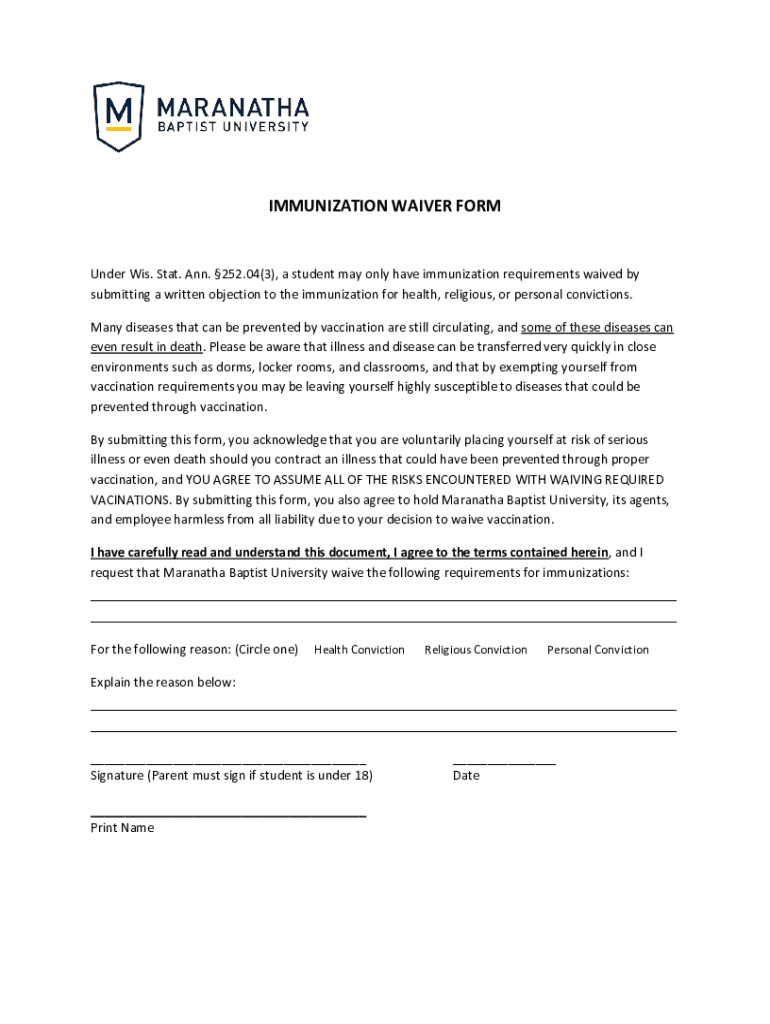 M MARANATHA BAPTIST UNIVERSITY

IMMUNIZATION WAIVER FORM

Under Wis. Stat. Ann. §252.04(3), a student may only have immunization requirements waived by submitting a written objection to the immunization for health, religious, or personal convictions.

Many diseases that can be prevented by vaccination are still circulating, and some of these diseases can even result in death. Please be aware that illness and disease can be transferred very quickly in close environments such as dorms, locker rooms, and classrooms, and that by exempting yourself from vaccination requirements you may be leaving yourself highly susceptible to diseases that could be prevented through vaccination.

By submitting this form, you acknowledge that you are voluntarily placing yourself at risk of serious illness or even death should you contract an illness that could have been prevented through proper vaccination, and YOU AGREE TO ASSUME ALL OF THE RISKS ENCOUNTERED WITH WAIVING REQUIRED VACINATIONS. By submitting this form, you also agree to hold Maranatha Baptist University, its agents, and employee harmless from all liability due to your decision to waive vaccination.

I have carefully read and understand this document, I agree to the terms contained herein, and I request that Maranatha Baptist University waive the following requirements for immunizations:

For the following reason: (Circle one) Health Conviction Religious Conviction Personal Conviction

Explain the reason below:

Signature (Parent must sign if student is under 18)

Date

Print Name